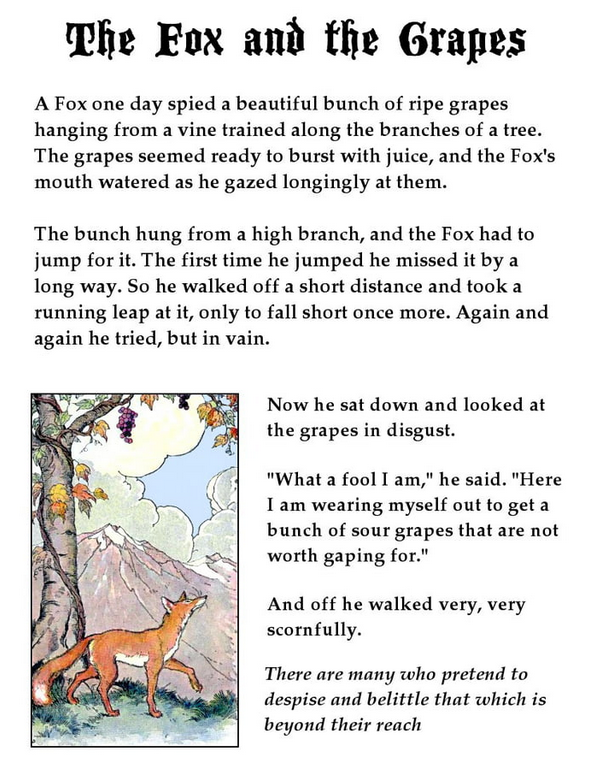 The Fox and the Grapes

A Fox one day spied a beautiful bunch of ripe grapes hanging from a vine trained along the branches of a tree. The grapes seemed ready to burst with juice, and the Fox's mouth watered as he gazed longingly at them.

The bunch hung from a high branch, and the Fox had to jump for it. The first time he jumped he missed it by a long way. So he walked off a short distance and took a running leap at it, only to fall short once more. Again and again he tried, but in vain.

Now he sat down and looked at the grapes in disgust.

"What a fool I am," he said. "Here I am wearing myself out to get a bunch of sour grapes that are not worth gaping for."

And off he walked very, very scornfully.

There are many who pretend to despise and belittle that which is beyond their reach